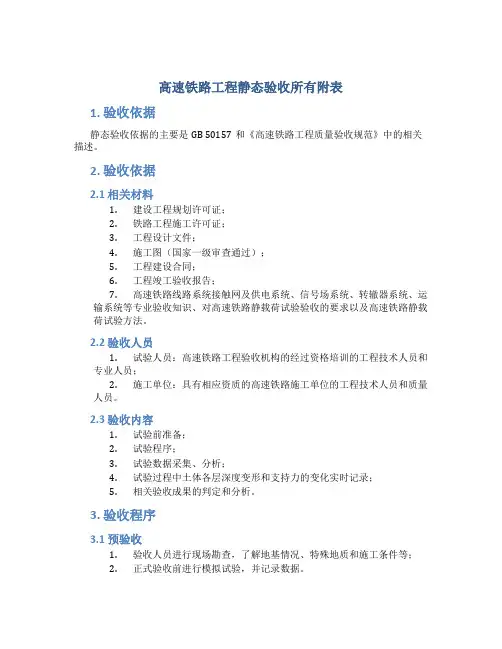 高速铁路工程静态验收所有附表

1. 验收依据

静态验收依据的主要是 GB 50157 和《高速铁路工程质量验收规范》中的相关描述。

2. 验收依据

2.1 相关材料

1. 建设工程规划许可证；
2. 铁路工程施工许可证；
3. 工程设计文件；
4. 施工图（国家一级审查通过）；
5. 工程建设合同；
6. 工程竣工验收报告；
7. 高速铁路线路系统接触网及供电系统、信号场系统、转辙器系统、运输系统等专业验收知识、对高速铁路静载荷试验验收的要求以及高速铁路静载荷试验方法。

2.2 验收人员

1. 试验人员：高速铁路工程验收机构的经过资格培训的工程技术人员和专业人员；
2. 施工单位：具有相应资质的高速铁路施工单位的工程技术人员和质量人员。

2.3 验收内容

1. 试验前准备；
2. 试验程序；
3. 试验数据采集、分析；
4. 试验过程中土体各层深度变形和支持力的变化实时记录；
5. 相关验收成果的判定和分析。

3. 验收程序

3.1 预验收

1. 验收人员进行现场勘查，了解地基情况、特殊地质和施工条件等；
2. 正式验收前进行模拟试验，并记录数据。